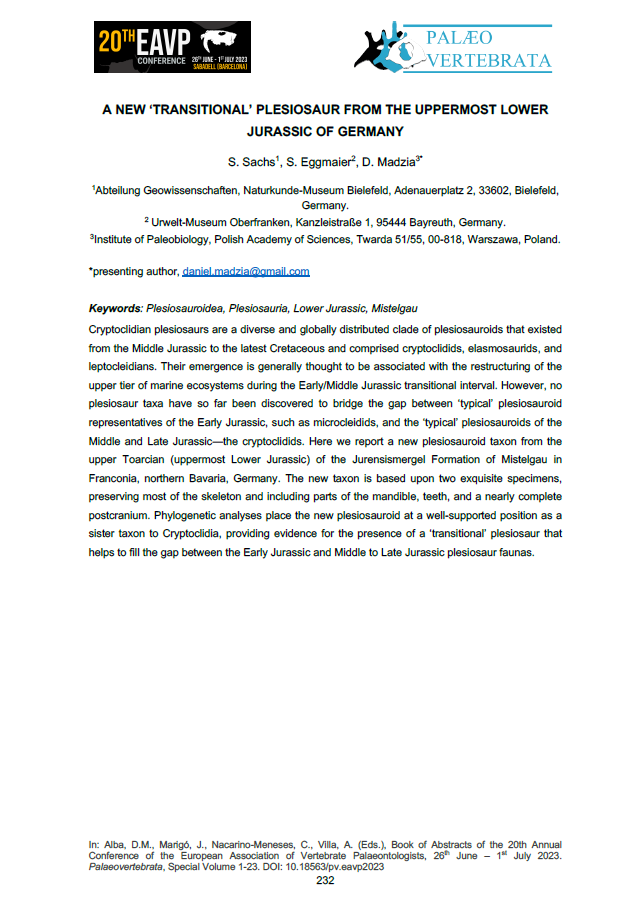 20TH EAVP CONFERENCE 26TH JUNE - 1ST JULY 2023 SABADELL (BARCELONA)

PALÆO VERTEBRATA

A NEW 'TRANSITIONAL' PLESIOSAUR FROM THE UPPERMOST LOWER JURASSIC OF GERMANY

S. Sachs$^1$, S. Eggmaier$^2$, D. Madzia$^{3*}$

$^1$Abteilung Geowissenschaften, Naturkunde-Museum Bielefeld, Adenauerplatz 2, 33602, Bielefeld, Germany.
$^2$ Urwelt-Museum Oberfranken, Kanzleistraße 1, 95444 Bayreuth, Germany.
$^3$Institute of Paleobiology, Polish Academy of Sciences, Twarda 51/55, 00-818, Warszawa, Poland.

*presenting author, daniel.madzia@gmail.com

Keywords: Plesiosauroidea, Plesiosauria, Lower Jurassic, Mistelgau

Cryptoclidian plesiosaurs are a diverse and globally distributed clade of plesiosauroids that existed from the Middle Jurassic to the latest Cretaceous and comprised cryptoclidids, elasmosaurids, and leptocleidians. Their emergence is generally thought to be associated with the restructuring of the upper tier of marine ecosystems during the Early/Middle Jurassic transitional interval. However, no plesiosaur taxa have so far been discovered to bridge the gap between 'typical' plesiosauroid representatives of the Early Jurassic, such as microcleidids, and the 'typical' plesiosauroids of the Middle and Late Jurassic—the cryptoclidids. Here we report a new plesiosauroid taxon from the upper Toarcian (uppermost Lower Jurassic) of the Jurensismergel Formation of Mistelgau in Franconia, northern Bavaria, Germany. The new taxon is based upon two exquisite specimens, preserving most of the skeleton and including parts of the mandible, teeth, and a nearly complete postcranium. Phylogenetic analyses place the new plesiosauroid at a well-supported position as a sister taxon to Cryptoclidia, providing evidence for the presence of a 'transitional' plesiosaur that helps to fill the gap between the Early Jurassic and Middle to Late Jurassic plesiosaur faunas.

In: Alba, D.M., Marigó, J., Nacarino-Meneses, C., Villa, A. (Eds.), Book of Abstracts of the 20th Annual Conference of the European Association of Vertebrate Palaeontologists, 26$^{th}$ June – 1$^{st}$ July 2023. Palaeovertebrata, Special Volume 1-23. DOI: 10.18563/pv.eavp2023
232